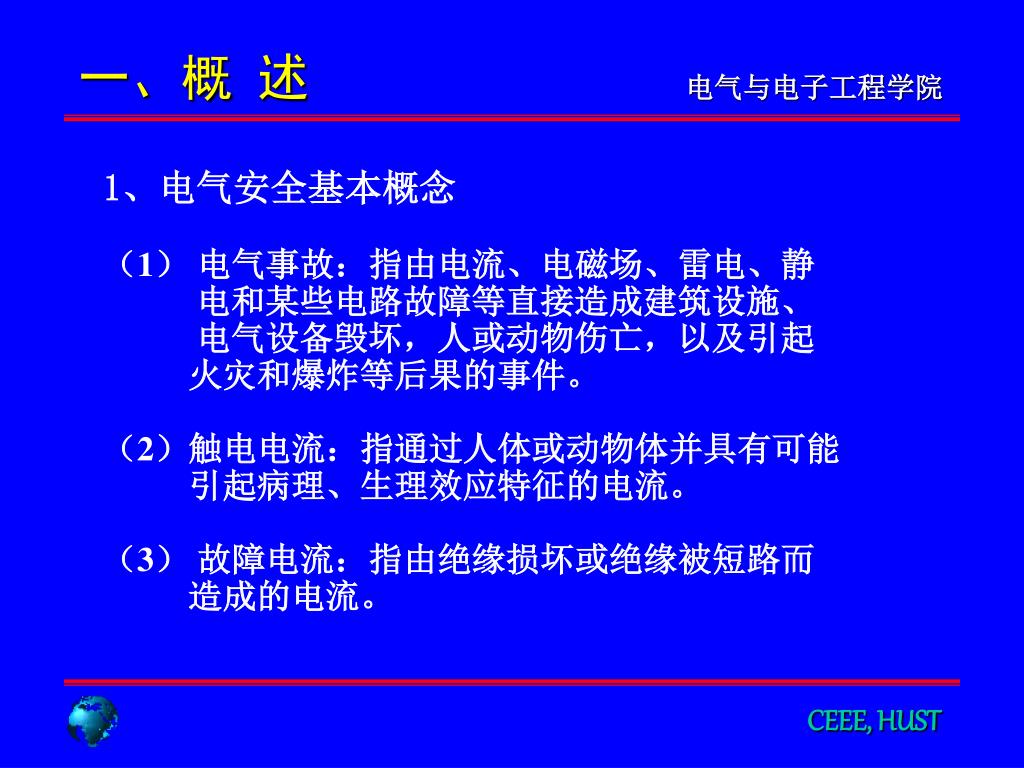 一、概 述

电气与电子工程学院

1、电气安全基本概念

（1） 电气事故：指由电流、电磁场、雷电、静电和某些电路故障等直接造成建筑设施、电气设备毁坏，人或动物伤亡，以及引起火灾和爆炸等后果的事件。

（2）触电电流：指通过人体或动物体并具有可能引起病理、生理效应特征的电流。

（3） 故障电流：指由绝缘损坏或绝缘被短路而造成的电流。

CEEE, HUST